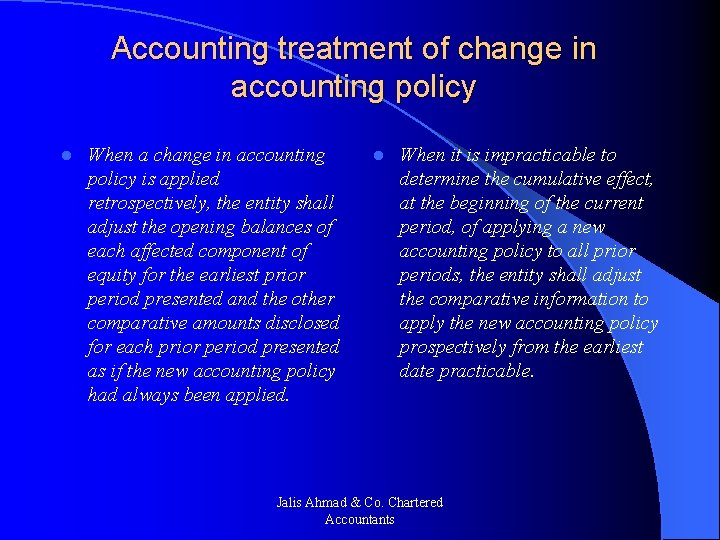 Accounting treatment of change in accounting policy

• When a change in accounting policy is applied retrospectively, the entity shall adjust the opening balances of each affected component of equity for the earliest prior period presented and the other comparative amounts disclosed for each prior period presented as if the new accounting policy had always been applied.

• When it is impracticable to determine the cumulative effect, at the beginning of the current period, of applying a new accounting policy to all prior periods, the entity shall adjust the comparative information to apply the new accounting policy prospectively from the earliest date practicable.

Jalis Ahmad & Co. Chartered Accountants